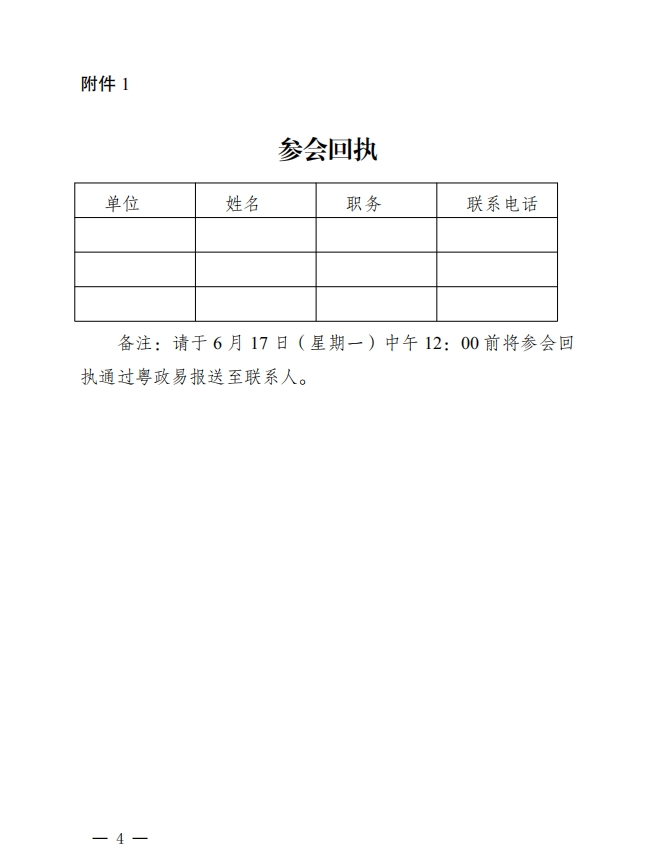 附件 1

参会回执

| 单位 | 姓名 | 职务 | 联系电话 |
|---|---|---|---|
| | | | |
| | | | |
| | | | |

备注：请于 6 月 17 日（星期一）中午 12：00 前将参会回执通过粤政易报送至联系人。

— 4 —